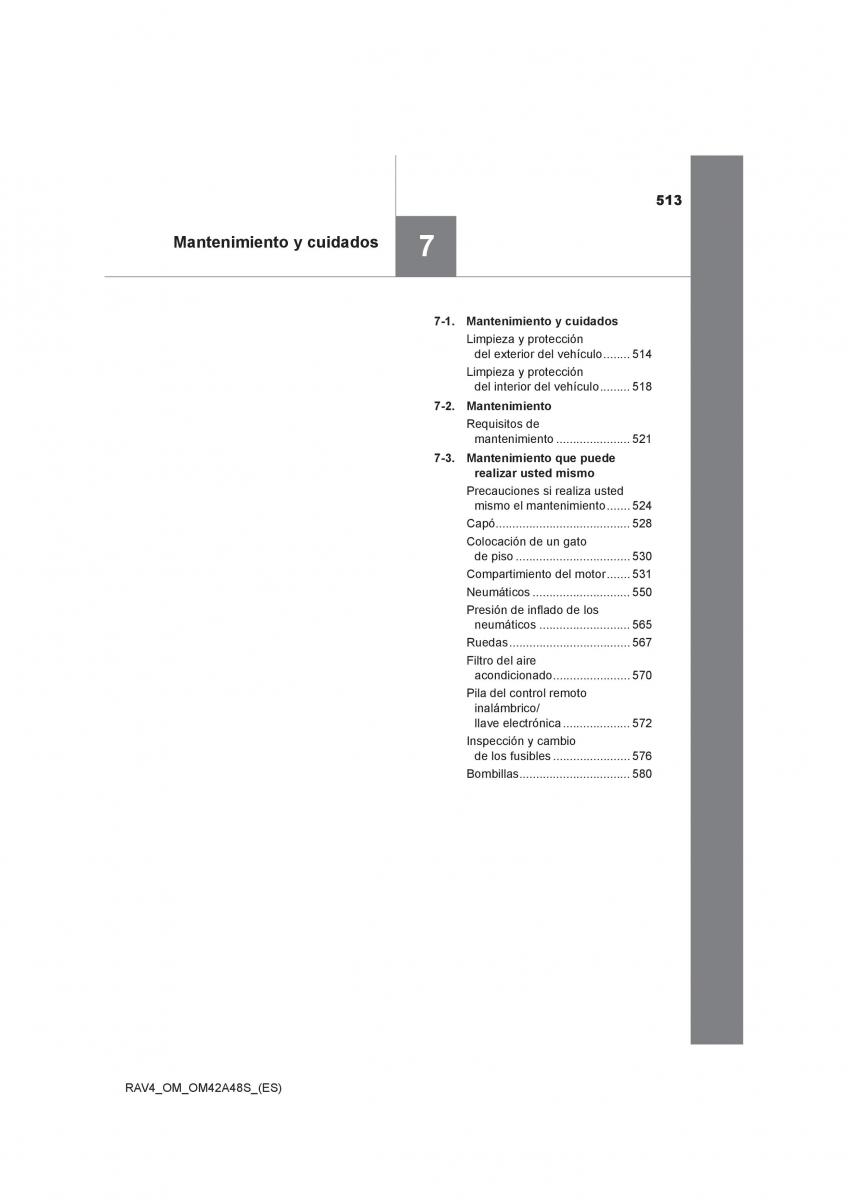 513

Mantenimiento y cuidados

7

7-1. Mantenimiento y cuidados
Limpieza y protección del exterior del vehículo........ 514
Limpieza y protección del interior del vehículo......... 518

7-2. Mantenimiento
Requisitos de mantenimiento ...................... 521

7-3. Mantenimiento que puede realizar usted mismo
Precauciones si realiza usted mismo el mantenimiento....... 524
Capó........................................ 528
Colocación de un gato de piso .................................. 530
Compartimiento del motor....... 531
Neumáticos ............................. 550
Presión de inflado de los neumáticos ........................... 565
Ruedas.................................... 567
Filtro del aire acondicionado....................... 570
Pila del control remoto inalámbrico/ llave electrónica .................... 572
Inspección y cambio de los fusibles ....................... 576
Bombillas................................. 580

RAV4_OM_OM42A48S_(ES)